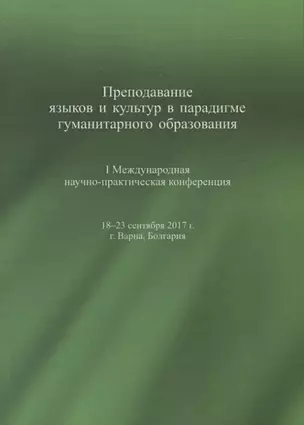 Преподавание
языков и культур в парадигме
гуманитарного образования

I Международная
научно-практическая конференция

18–23 сентября 2017 г.
г. Варна, Болгария